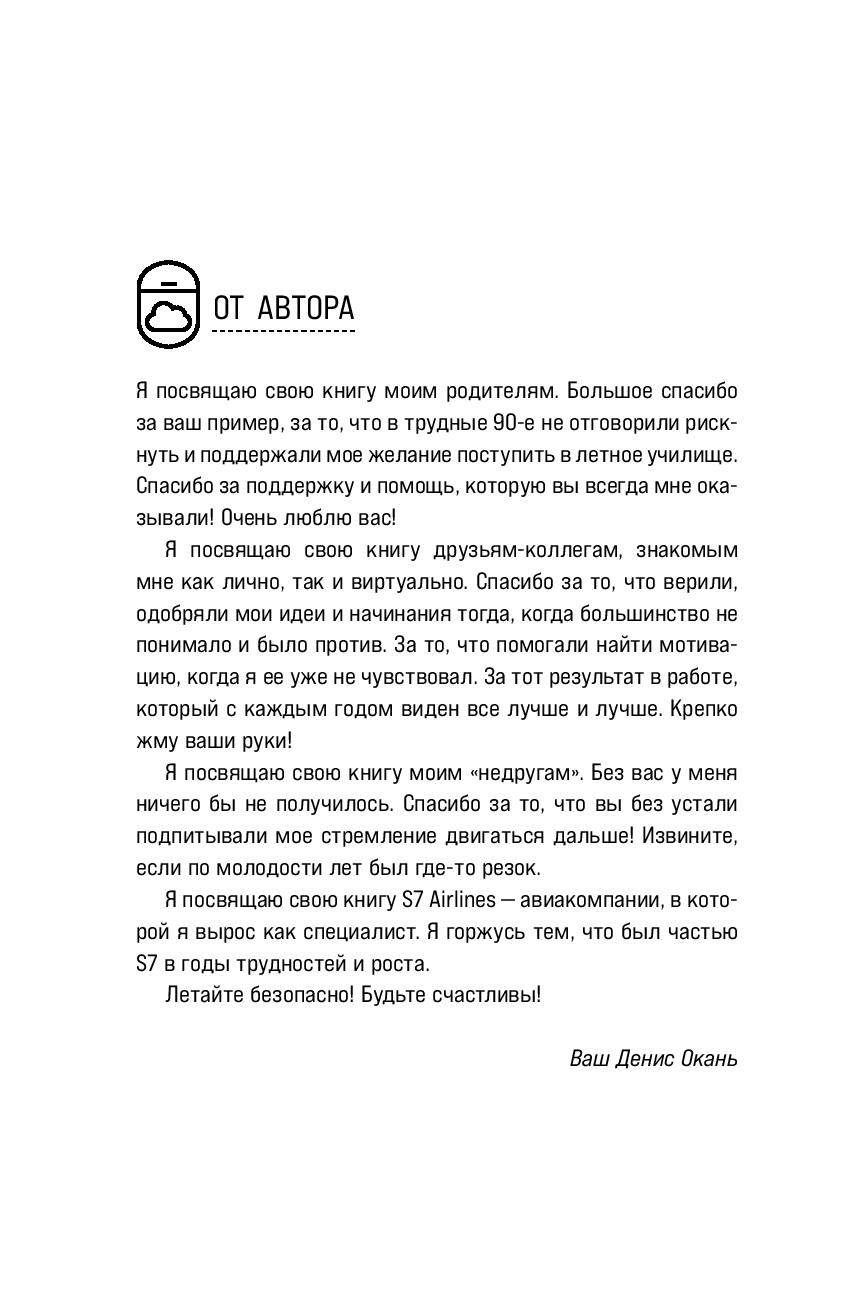 ОТ АВТОРА

Я посвящаю свою книгу моим родителям. Большое спасибо за ваш пример, за то, что в трудные 90-е не отговорили рискнуть и поддержали мое желание поступить в летное училище. Спасибо за поддержку и помощь, которую вы всегда мне оказывали! Очень люблю вас!

Я посвящаю свою книгу друзьям-коллегам, знакомым мне как лично, так и виртуально. Спасибо за то, что верили, одобряли мои идеи и начинания тогда, когда большинство не понимало и было против. За то, что помогали найти мотивацию, когда я ее уже не чувствовал. За тот результат в работе, который с каждым годом виден все лучше и лучше. Крепко жму ваши руки!

Я посвящаю свою книгу моим «недругам». Без вас у меня ничего бы не получилось. Спасибо за то, что вы без устали подпитывали мое стремление двигаться дальше! Извините, если по молодости лет был где-то резок.

Я посвящаю свою книгу S7 Airlines — авиакомпании, в которой я вырос как специалист. Я горжусь тем, что был частью S7 в годы трудностей и роста.

Летайте безопасно! Будьте счастливы!

Ваш Денис Окань